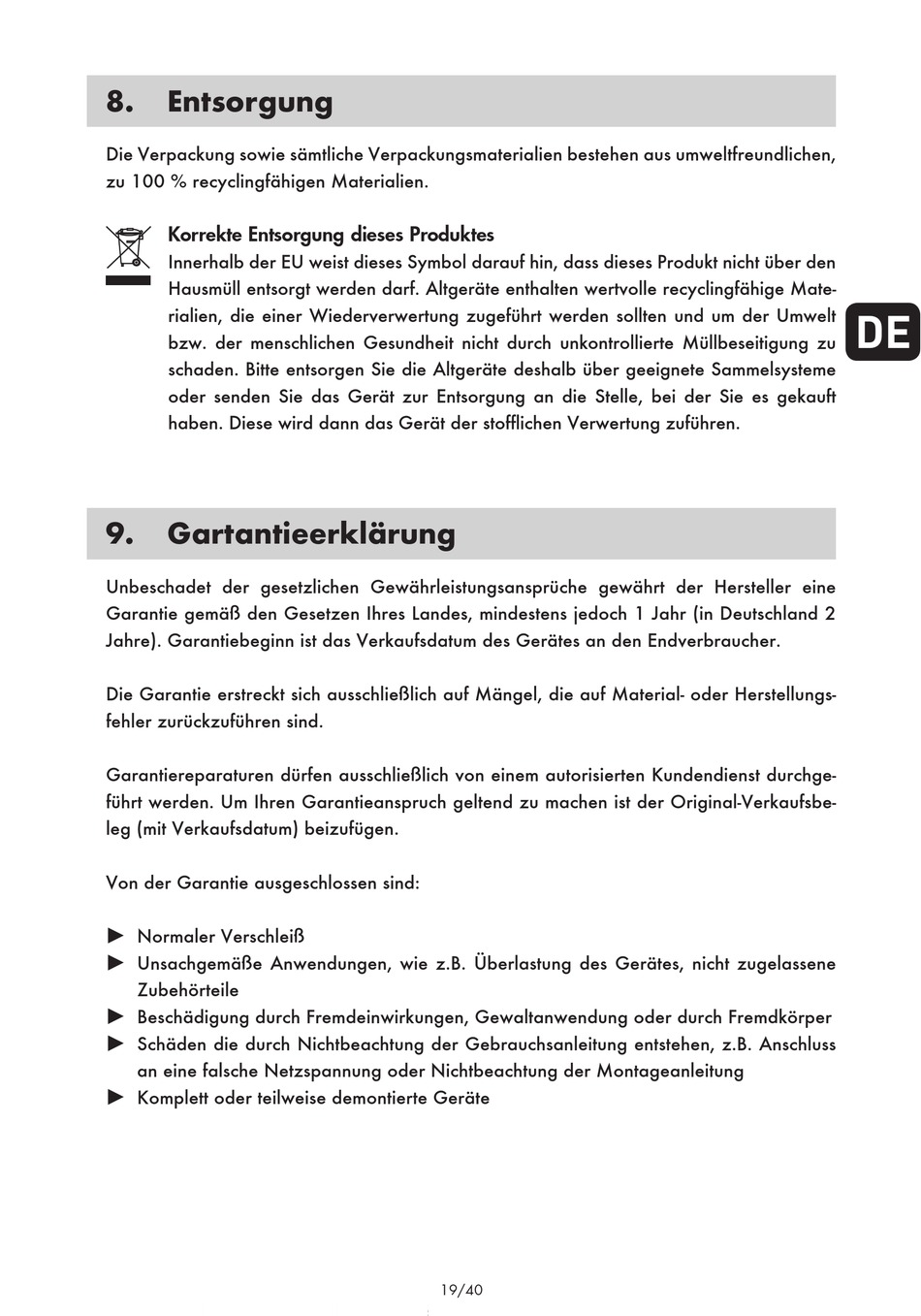 8. Entsorgung

Die Verpackung sowie sämtliche Verpackungsmaterialien bestehen aus umweltfreundlichen, zu 100 % recyclingfähigen Materialien.

Korrekte Entsorgung dieses Produktes
Innerhalb der EU weist dieses Symbol darauf hin, dass dieses Produkt nicht über den Hausmüll entsorgt werden darf. Altgeräte enthalten wertvolle recyclingfähige Materialien, die einer Wiederverwertung zugeführt werden sollten und um der Umwelt bzw. der menschlichen Gesundheit nicht durch unkontrollierte Müllbeseitigung zu schaden. Bitte entsorgen Sie die Altgeräte deshalb über geeignete Sammelsysteme oder senden Sie das Gerät zur Entsorgung an die Stelle, bei der Sie es gekauft haben. Diese wird dann das Gerät der stofflichen Verwertung zuführen.

DE

9. Gartantieerklärung

Unbeschadet der gesetzlichen Gewährleistungsansprüche gewährt der Hersteller eine Garantie gemäß den Gesetzen Ihres Landes, mindestens jedoch 1 Jahr (in Deutschland 2 Jahre). Garantiebeginn ist das Verkaufsdatum des Gerätes an den Endverbraucher.

Die Garantie erstreckt sich ausschließlich auf Mängel, die auf Material- oder Herstellungsfehler zurückzuführen sind.

Garantiereparaturen dürfen ausschließlich von einem autorisierten Kundendienst durchgeführt werden. Um Ihren Garantieanspruch geltend zu machen ist der Original-Verkaufsbeleg (mit Verkaufsdatum) beizufügen.

Von der Garantie ausgeschlossen sind:

► Normaler Verschleiß
► Unsachgemäße Anwendungen, wie z.B. Überlastung des Gerätes, nicht zugelassene Zubehörteile
► Beschädigung durch Fremdeinwirkungen, Gewaltanwendung oder durch Fremdkörper
► Schäden die durch Nichtbeachtung der Gebrauchsanleitung entstehen, z.B. Anschluss an eine falsche Netzspannung oder Nichtbeachtung der Montageanleitung
► Komplett oder teilweise demontierte Geräte

19/40